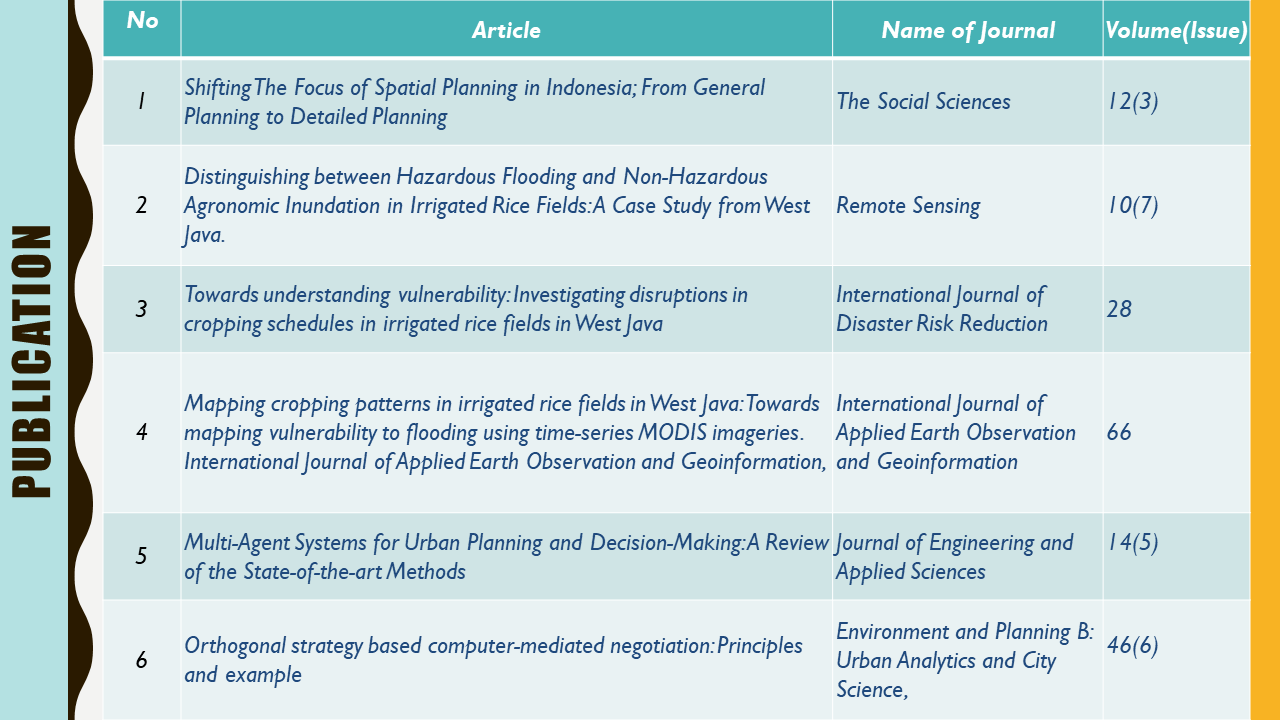 PUBLICATION

| No | Article | Name of Journal | Volume(Issue) |
|---|---|---|---|
| 1 | Shifting The Focus of Spatial Planning in Indonesia; From General Planning to Detailed Planning | The Social Sciences | 12(3) |
| 2 | Distinguishing between Hazardous Flooding and Non-Hazardous Agronomic Inundation in Irrigated Rice Fields: A Case Study from West Java. | Remote Sensing | 10(7) |
| 3 | Towards understanding vulnerability: Investigating disruptions in cropping schedules in irrigated rice fields in West Java | International Journal of Disaster Risk Reduction | 28 |
| 4 | Mapping cropping patterns in irrigated rice fields in West Java: Towards mapping vulnerability to flooding using time-series MODIS imageries. International Journal of Applied Earth Observation and Geoinformation, | International Journal of Applied Earth Observation and Geoinformation | 66 |
| 5 | Multi-Agent Systems for Urban Planning and Decision-Making: A Review of the State-of-the-art Methods | Journal of Engineering and Applied Sciences | 14(5) |
| 6 | Orthogonal strategy based computer-mediated negotiation: Principles and example | Environment and Planning B: Urban Analytics and City Science, | 46(6) |